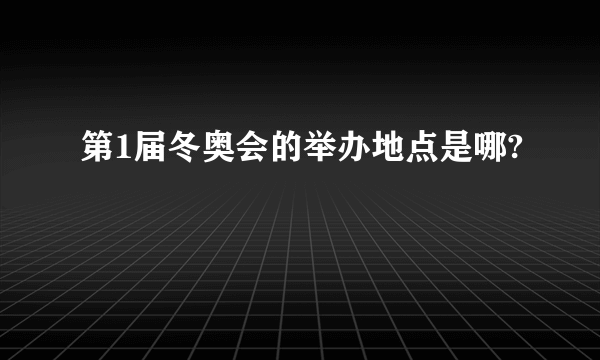 第1届冬奥会的举办地点是哪?